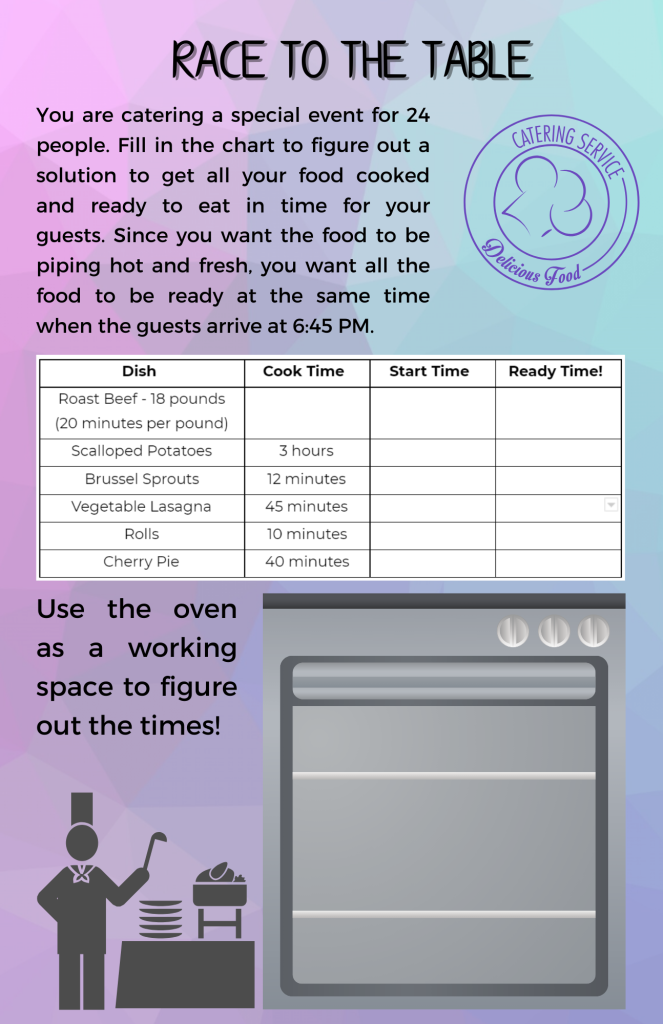 RACE TO THE TABLE

You are catering a special event for 24 people. Fill in the chart to figure out a solution to get all your food cooked and ready to eat in time for your guests. Since you want the food to be piping hot and fresh, you want all the food to be ready at the same time when the guests arrive at 6:45 PM.

CATERING SERVICE
Delicious Food

| Dish | Cook Time | Start Time | Ready Time! |
|---|---|---|---|
| Roast Beef - 18 pounds (20 minutes per pound) | | | |
| Scalloped Potatoes | 3 hours | | |
| Brussel Sprouts | 12 minutes | | |
| Vegetable Lasagna | 45 minutes | | |
| Rolls | 10 minutes | | |
| Cherry Pie | 40 minutes | | |

Use the oven as a working space to figure out the times!